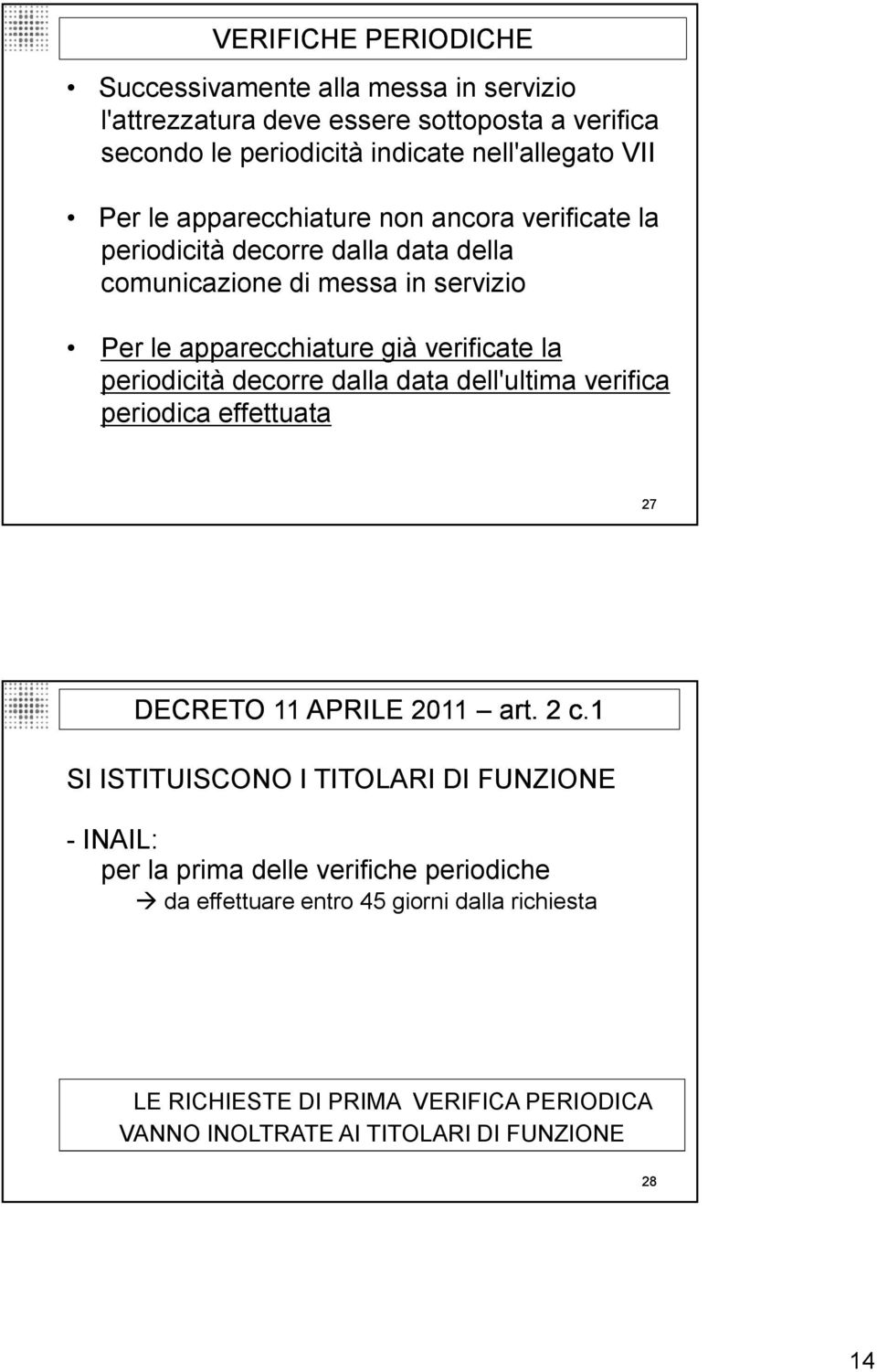 VERIFICHE PERIODICHE

• Successivamente alla messa in servizio l'attrezzatura deve essere sottoposta a verifica secondo le periodicità indicate nell'allegato VII

• Per le apparecchiature non ancora verificate la periodicità decorre dalla data della comunicazione di messa in servizio

• Per le apparecchiature già verificate la periodicità decorre dalla data dell'ultima verifica periodica effettuata

27

DECRETO 11 APRILE 2011 – art. 2 c.1

SI ISTITUISCONO I TITOLARI DI FUNZIONE

- INAIL:
per la prima delle verifiche periodiche
→ da effettuare entro 45 giorni dalla richiesta

LE RICHIESTE DI PRIMA VERIFICA PERIODICA VANNO INOLTRATE AI TITOLARI DI FUNZIONE

28

14